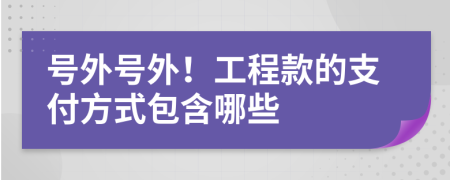 号外号外！工程款的支付方式包含哪些